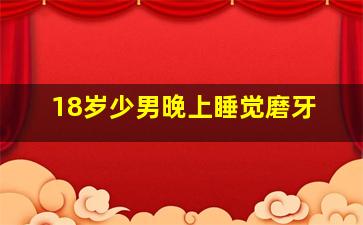 18岁少男晚上睡觉磨牙